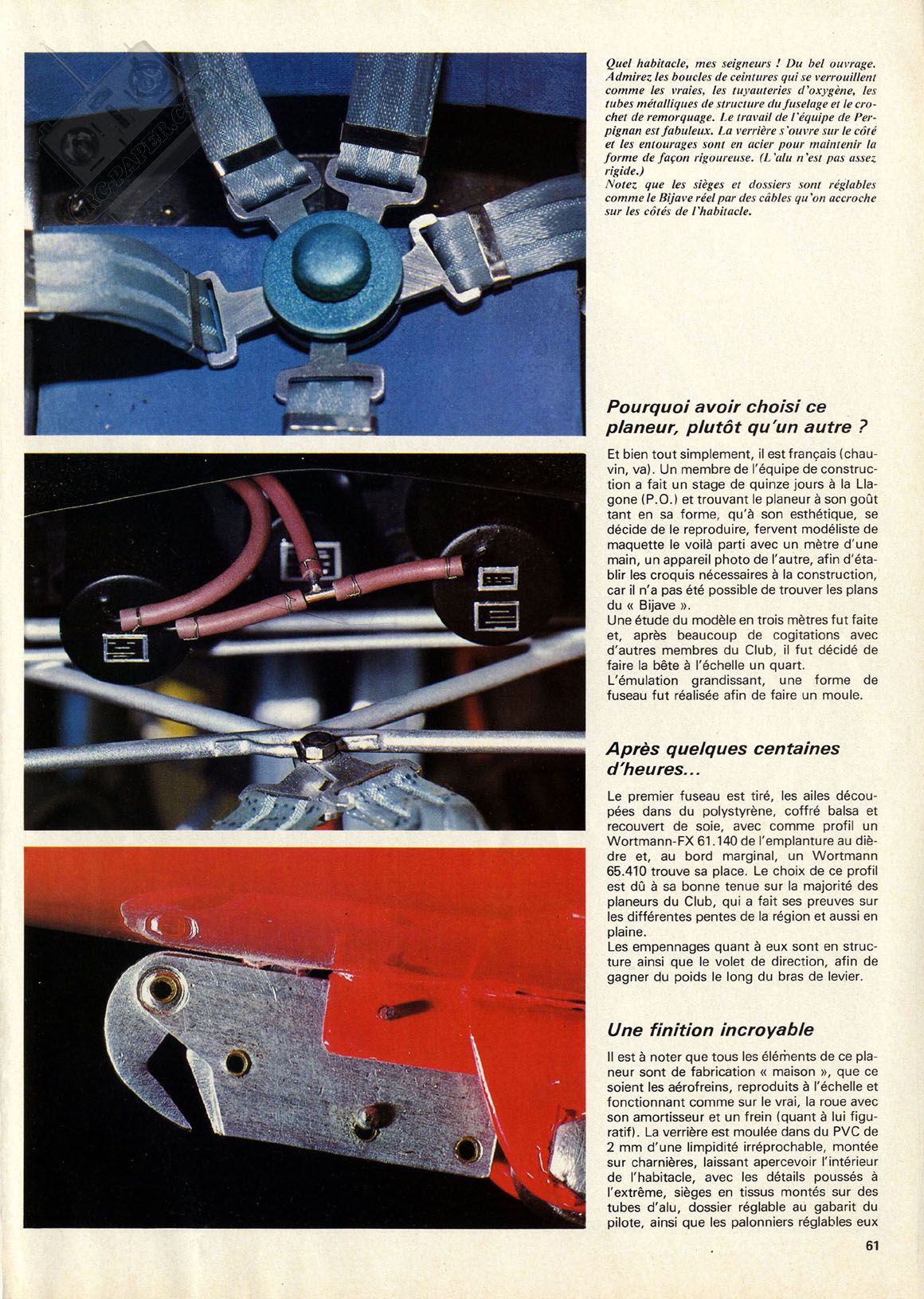 RCPAPER.COM

Quel habitacle, mes seigneurs ! Du bel ouvrage. Admirez les boucles de ceintures qui se verrouillent comme les vraies, les tuyauteries d'oxygène, les tubes métalliques de structure du fuselage et le crochet de remorquage. Le travail de l'équipe de Perpignan est fabuleux. La verrière s'ouvre sur le côté et les entourages sont en acier pour maintenir la forme de façon rigoureuse. (L'alu n'est pas assez rigide.)
Notez que les sièges et dossiers sont réglables comme le Bijave réel par des câbles qu'on accroche sur les côtés de l'habitacle.

Pourquoi avoir choisi ce planeur, plutôt qu'un autre ?

Et bien tout simplement, il est français (chauvin, va). Un membre de l'équipe de construction a fait un stage de quinze jours à la Llagone (P.O.) et trouvant le planeur à son goût tant en sa forme, qu'à son esthétique, se décide de le reproduire, fervent modéliste de maquette le voilà parti avec un mètre d'une main, un appareil photo de l'autre, afin d'établir les croquis nécessaires à la construction, car il n'a pas été possible de trouver les plans du « Bijave ».
Une étude du modèle en trois mètres fut faite et, après beaucoup de cogitations avec d'autres membres du Club, il fut décidé de faire la bête à l'échelle un quart.
L'émulation grandissant, une forme de fuseau fut réalisée afin de faire un moule.

Après quelques centaines d'heures...

Le premier fuseau est tiré, les ailes découpées dans du polystyrène, coffré balsa et recouvert de soie, avec comme profil un Wortmann-FX 61.140 de l'emplanture au dièdre et, au bord marginal, un Wortmann 65.410 trouve sa place. Le choix de ce profil est dû à sa bonne tenue sur la majorité des planeurs du Club, qui a fait ses preuves sur les différentes pentes de la région et aussi en plaine.
Les empennages quant à eux sont en structure ainsi que le volet de direction, afin de gagner du poids le long du bras de levier.

Une finition incroyable

Il est à noter que tous les éléments de ce planeur sont de fabrication « maison », que ce soient les aérofreins, reproduits à l'échelle et fonctionnant comme sur le vrai, la roue avec son amortisseur et un frein (quant à lui figuratif). La verrière est moulée dans du PVC de 2 mm d'une limpidité irréprochable, montée sur charnières, laissant apercevoir l'intérieur de l'habitacle, avec les détails poussés à l'extrême, sièges en tissus montés sur des tubes d'alu, dossier réglable au gabarit du pilote, ainsi que les palonniers réglables eux

61